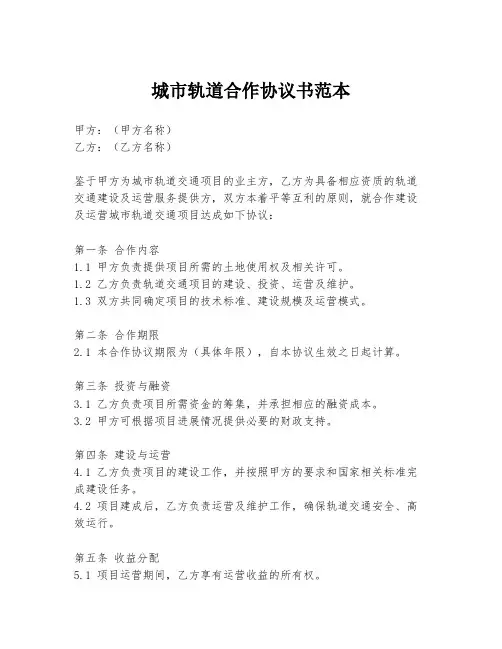 城市轨道合作协议书范本

甲方：（甲方名称）
乙方：（乙方名称）

鉴于甲方为城市轨道交通项目的业主方，乙方为具备相应资质的轨道交通建设及运营服务提供方，双方本着平等互利的原则，就合作建设及运营城市轨道交通项目达成如下协议：

第一条 合作内容
1.1 甲方负责提供项目所需的土地使用权及相关许可。
1.2 乙方负责轨道交通项目的建设、投资、运营及维护。
1.3 双方共同确定项目的技术标准、建设规模及运营模式。

第二条 合作期限
2.1 本合作协议期限为（具体年限），自本协议生效之日起计算。

第三条 投资与融资
3.1 乙方负责项目所需资金的筹集，并承担相应的融资成本。
3.2 甲方可根据项目进展情况提供必要的财政支持。

第四条 建设与运营
4.1 乙方负责项目的建设工作，并按照甲方的要求和国家相关标准完成建设任务。
4.2 项目建成后，乙方负责运营及维护工作，确保轨道交通安全、高效运行。

第五条 收益分配
5.1 项目运营期间，乙方享有运营收益的所有权。